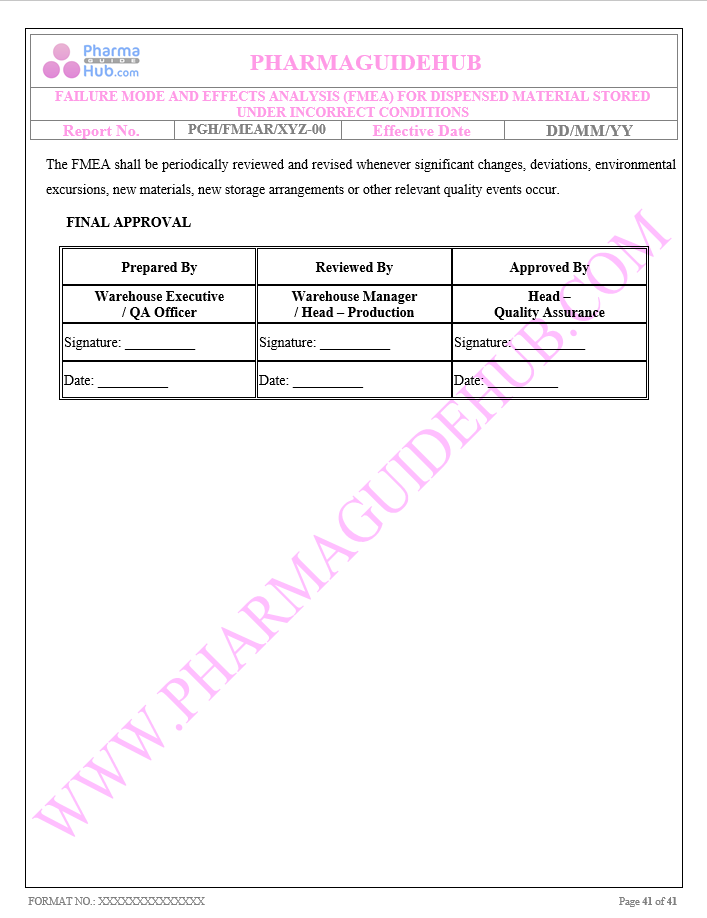 Pharma GUIDE Hub.com

PHARMAGUIDEHUB

FAILURE MODE AND EFFECTS ANALYSIS (FMEA) FOR DISPENSED MATERIAL STORED UNDER INCORRECT CONDITIONS

| Report No. | PGH/FMEAR/XYZ-00 | Effective Date | DD/MM/YY |
|---|---|---|---|

The FMEA shall be periodically reviewed and revised whenever significant changes, deviations, environmental excursions, new materials, new storage arrangements or other relevant quality events occur.

FINAL APPROVAL

| Prepared By | Reviewed By | Approved By |
|---|---|---|
| Warehouse Executive / QA Officer | Warehouse Manager / Head – Production | Head – Quality Assurance |
| Signature: __________ | Signature: __________ | Signature: __________ |
| Date: __________ | Date: __________ | Date: __________ |

WWW.PHARMAGUIDEHUB.COM

FORMAT NO.: XXXXXXXXXXXXXXX

Page 41 of 41